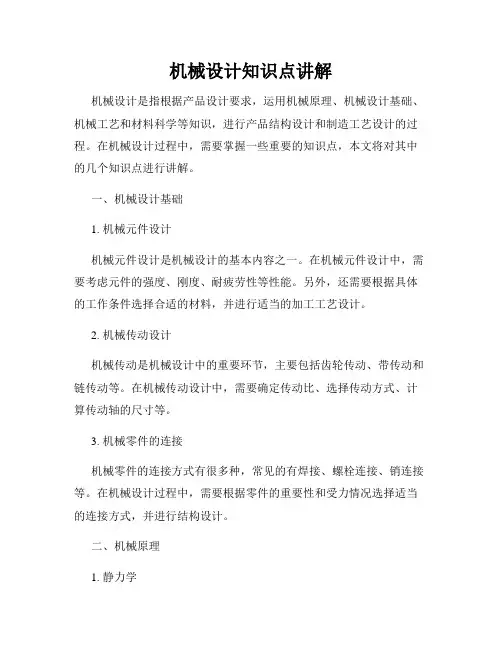 机械设计知识点讲解

机械设计是指根据产品设计要求，运用机械原理、机械设计基础、机械工艺和材料科学等知识，进行产品结构设计和制造工艺设计的过程。在机械设计过程中，需要掌握一些重要的知识点，本文将对其中的几个知识点进行讲解。

一、机械设计基础

1. 机械元件设计

机械元件设计是机械设计的基本内容之一。在机械元件设计中，需要考虑元件的强度、刚度、耐疲劳性等性能。另外，还需要根据具体的工作条件选择合适的材料，并进行适当的加工工艺设计。

2. 机械传动设计

机械传动是机械设计中的重要环节，主要包括齿轮传动、带传动和链传动等。在机械传动设计中，需要确定传动比、选择传动方式、计算传动轴的尺寸等。

3. 机械零件的连接

机械零件的连接方式有很多种，常见的有焊接、螺栓连接、销连接等。在机械设计过程中，需要根据零件的重要性和受力情况选择适当的连接方式，并进行结构设计。

二、机械原理

1. 静力学